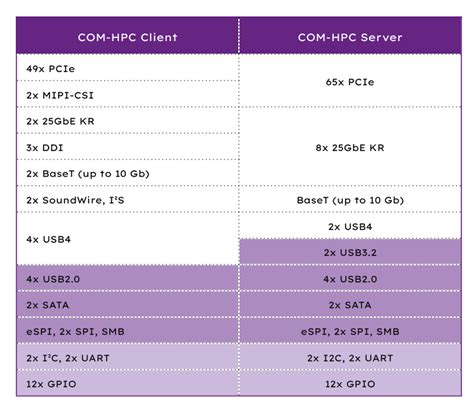 | COM-HPC Client | COM-HPC Server |
|---|---|
| 49x PCIe | 65x PCIe |
| 2x MIPI-CSI | |
| 2x 25GbE KR | 8x 25GbE KR |
| 3x DDI | |
| 2x BaseT (up to 10 Gb) | |
| 2x SoundWire, I²S | BaseT (up to 10 Gb) |
| 4x USB4 | 2x USB4 |
| | 2x USB3.2 |
| 4x USB2.0 | 4x USB2.0 |
| 2x SATA | 2x SATA |
| eSPI, 2x SPI, SMB | eSPI, 2x SPI, SMB |
| 2x I²C, 2x UART | 2x I2C, 2x UART |
| 12x GPIO | 12x GPIO |